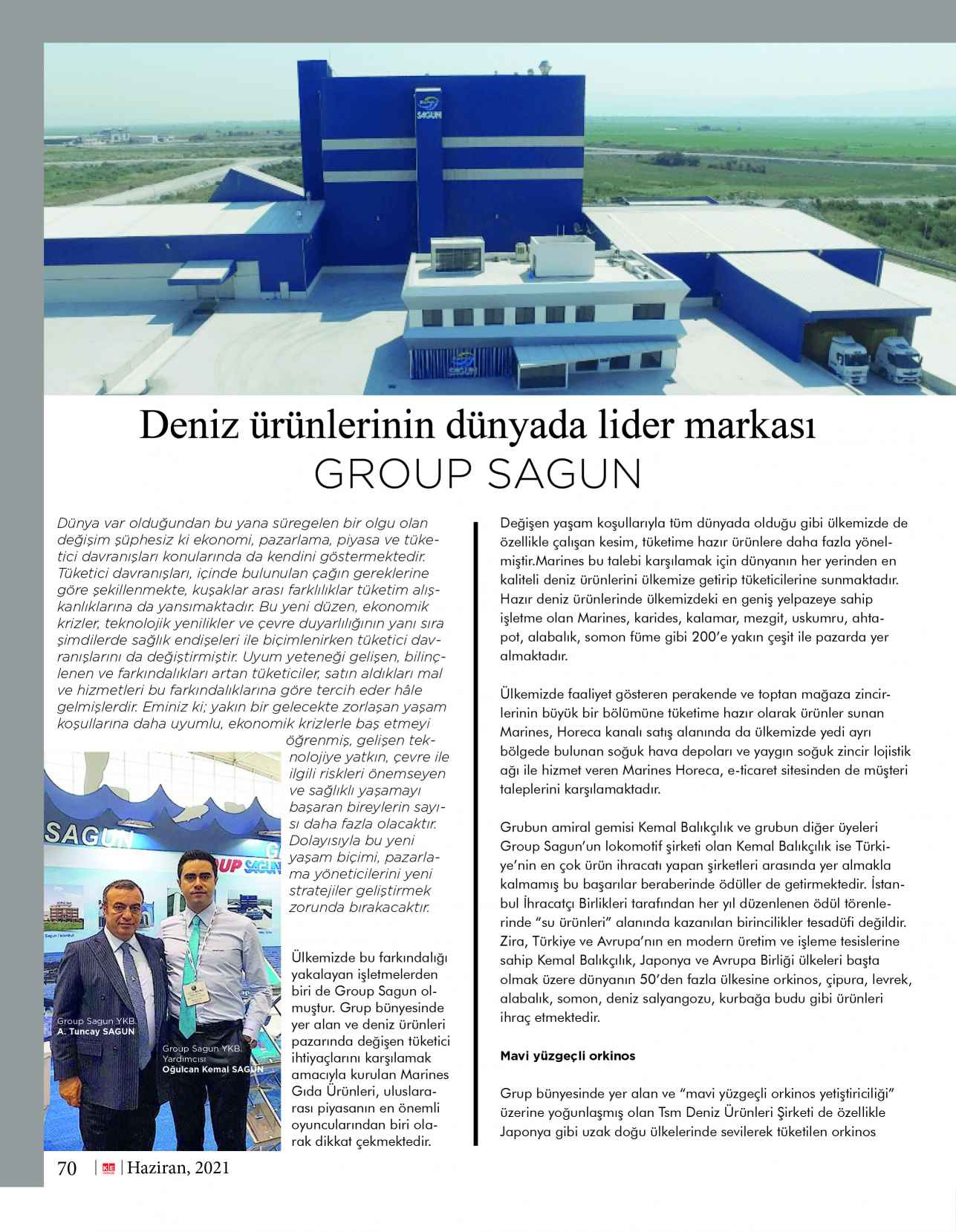 SAGUN

Deniz ürünlerinin dünyada lider markası
GROUP SAGUN

Dünya var olduğundan bu yana süregelen bir olgu olan değişim şüphesiz ki ekonomi, pazarlama, piyasa ve tüketici davranışları konularında da kendini göstermektedir. Tüketici davranışları, içinde bulunulan çağın gereklerine göre şekillenmekte, kuşaklar arası farklılıklar tüketim alışkanlıklarına da yansımaktadır. Bu yeni düzen, ekonomik krizler, teknolojik yenilikler ve çevre duyarlılığının yanı sıra şimdilerde sağlık endişeleri ile biçimlenirken tüketici davranışlarını da değiştirmiştir. Uyum yeteneği gelişen, bilinçlenen ve farkındalıkları artan tüketiciler, satın aldıkları mal ve hizmetleri bu farkındalıklarına göre tercih eder hâle gelmişlerdir. Eminiz ki; yakın bir gelecekte zorlaşan yaşam koşullarına daha uyumlu, ekonomik krizlerle baş etmeyi öğrenmiş, gelişen teknolojiye yatkın, çevre ile ilgili riskleri önemseyen ve sağlıklı yaşamayı başaran bireylerin sayısı daha fazla olacaktır. Dolayısıyla bu yeni yaşam biçimi, pazarlama yöneticilerini yeni stratejiler geliştirmek zorunda bırakacaktır.

SAGUN
GROUP SAGUN

Group Sagun YKB.
A. Tuncay SAGUN

Group Sagun YKB.
Yardımcısı
Oğulcan Kemal SAGUN

Ülkemizde bu farkındalığı yakalayan işletmelerden biri de Group Sagun olmuştur. Grup bünyesinde yer alan ve deniz ürünleri pazarında değişen tüketici ihtiyaçlarını karşılamak amacıyla kurulan Marines Gıda Ürünleri, uluslararası piyasanın en önemli oyuncularından biri olarak dikkat çekmektedir.

Değişen yaşam koşullarıyla tüm dünyada olduğu gibi ülkemizde de özellikle çalışan kesim, tüketime hazır ürünlere daha fazla yönelmiştir.Marines bu talebi karşılamak için dünyanın her yerinden en kaliteli deniz ürünlerini ülkemize getirip tüketicilerine sunmaktadır. Hazır deniz ürünlerinde ülkemizdeki en geniş yelpazeye sahip işletme olan Marines, karides, kalamar, mezgit, uskumru, ahtapot, alabalık, somon füme gibi 200'e yakın çeşit ile pazarda yer almaktadır.

Ülkemizde faaliyet gösteren perakende ve toptan mağaza zincirlerinin büyük bir bölümüne tüketime hazır olarak ürünler sunan Marines, Horeca kanalı satış alanında da ülkemizde yedi ayrı bölgede bulunan soğuk hava depoları ve yaygın soğuk zincir lojistik ağı ile hizmet veren Marines Horeca, e-ticaret sitesinden de müşteri taleplerini karşılamaktadır.

Grubun amiral gemisi Kemal Balıkçılık ve grubun diğer üyeleri Group Sagun'un lokomotif şirketi olan Kemal Balıkçılık ise Türkiye'nin en çok ürün ihracatı yapan şirketleri arasında yer almakla kalmamış bu başarılar beraberinde ödüller de getirmektedir. İstanbul İhracatçı Birlikleri tarafından her yıl düzenlenen ödül törenlerinde "su ürünleri" alanında kazanılan birincilikler tesadüfi değildir. Zira, Türkiye ve Avrupa'nın en modern üretim ve işleme tesislerine sahip Kemal Balıkçılık, Japonya ve Avrupa Birliği ülkeleri başta olmak üzere dünyanın 50'den fazla ülkesine orkinos, çipura, levrek, alabalık, somon, deniz salyangozu, kurbağa budu gibi ürünleri ihraç etmektedir.

Mavi yüzgeçli orkinos

Grup bünyesinde yer alan ve "mavi yüzgeçli orkinos yetiştiriciliği" üzerine yoğunlaşmış olan Tsm Deniz Ürünleri Şirketi de özellikle Japonya gibi uzak doğu ülkelerinde sevilerek tüketilen orkinos

70 | KE | Haziran, 2021